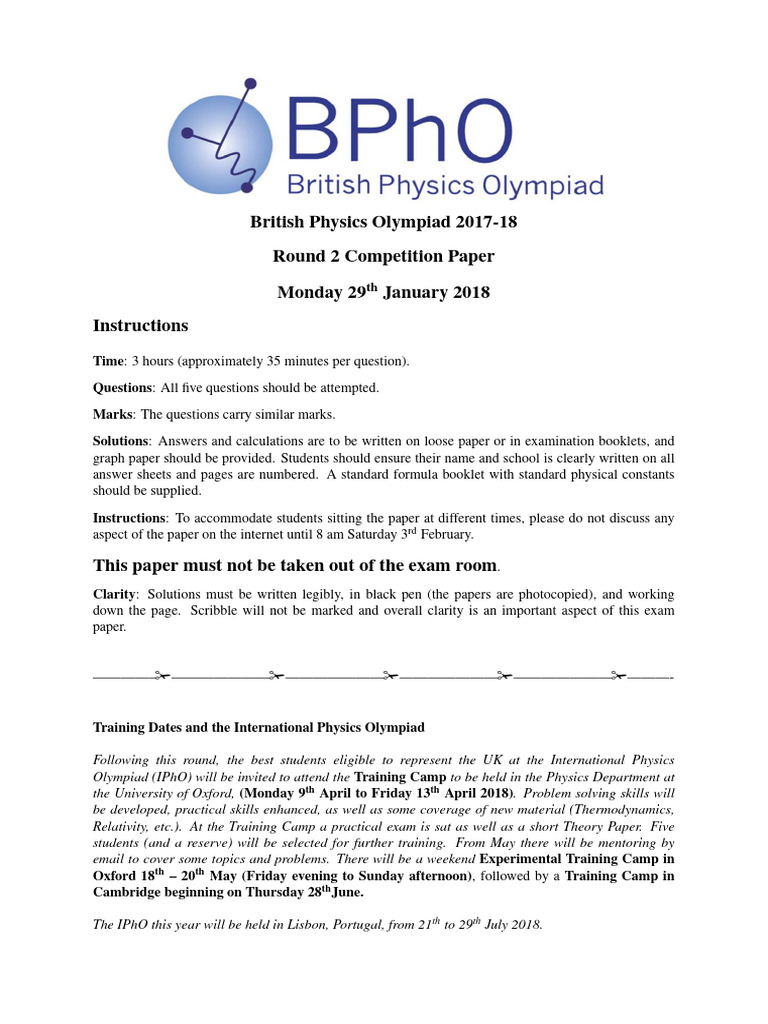 BPhO
British Physics Olympiad

British Physics Olympiad 2017-18

Round 2 Competition Paper

Monday 29$^{th}$ January 2018

Instructions

Time: 3 hours (approximately 35 minutes per question).

Questions: All five questions should be attempted.

Marks: The questions carry similar marks.

Solutions: Answers and calculations are to be written on loose paper or in examination booklets, and graph paper should be provided. Students should ensure their name and school is clearly written on all answer sheets and pages are numbered. A standard formula booklet with standard physical constants should be supplied.

Instructions: To accommodate students sitting the paper at different times, please do not discuss any aspect of the paper on the internet until 8 am Saturday 3$^{rd}$ February.

This paper must not be taken out of the exam room.

Clarity: Solutions must be written legibly, in black pen (the papers are photocopied), and working down the page. Scribble will not be marked and overall clarity is an important aspect of this exam paper.

Training Dates and the International Physics Olympiad

Following this round, the best students eligible to represent the UK at the International Physics Olympiad (IPhO) will be invited to attend the Training Camp to be held in the Physics Department at the University of Oxford, (Monday 9$^{th}$ April to Friday 13$^{th}$ April 2018). Problem solving skills will be developed, practical skills enhanced, as well as some coverage of new material (Thermodynamics, Relativity, etc.). At the Training Camp a practical exam is sat as well as a short Theory Paper. Five students (and a reserve) will be selected for further training. From May there will be mentoring by email to cover some topics and problems. There will be a weekend Experimental Training Camp in Oxford 18$^{th}$ – 20$^{th}$ May (Friday evening to Sunday afternoon), followed by a Training Camp in Cambridge beginning on Thursday 28$^{th}$June.

The IPhO this year will be held in Lisbon, Portugal, from 21$^{th}$ to 29$^{th}$ July 2018.